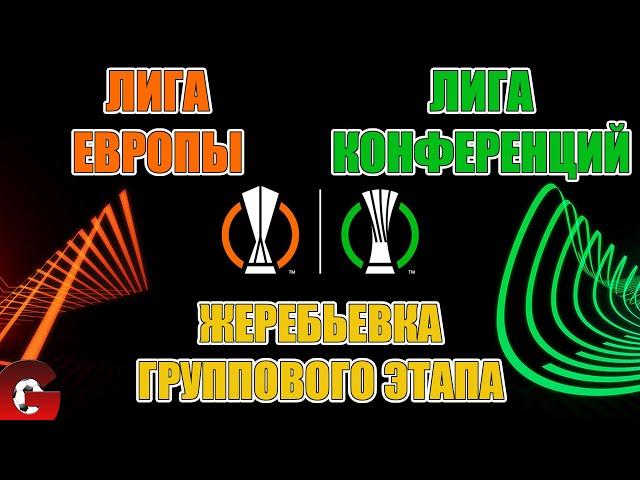 ЛИГА ЕВРОПЫ

ЛИГА КОНФЕРЕНЦИЙ

TM

TM

ЖЕРЕБЬЕВКА ГРУППОВОГО ЭТАПА

G